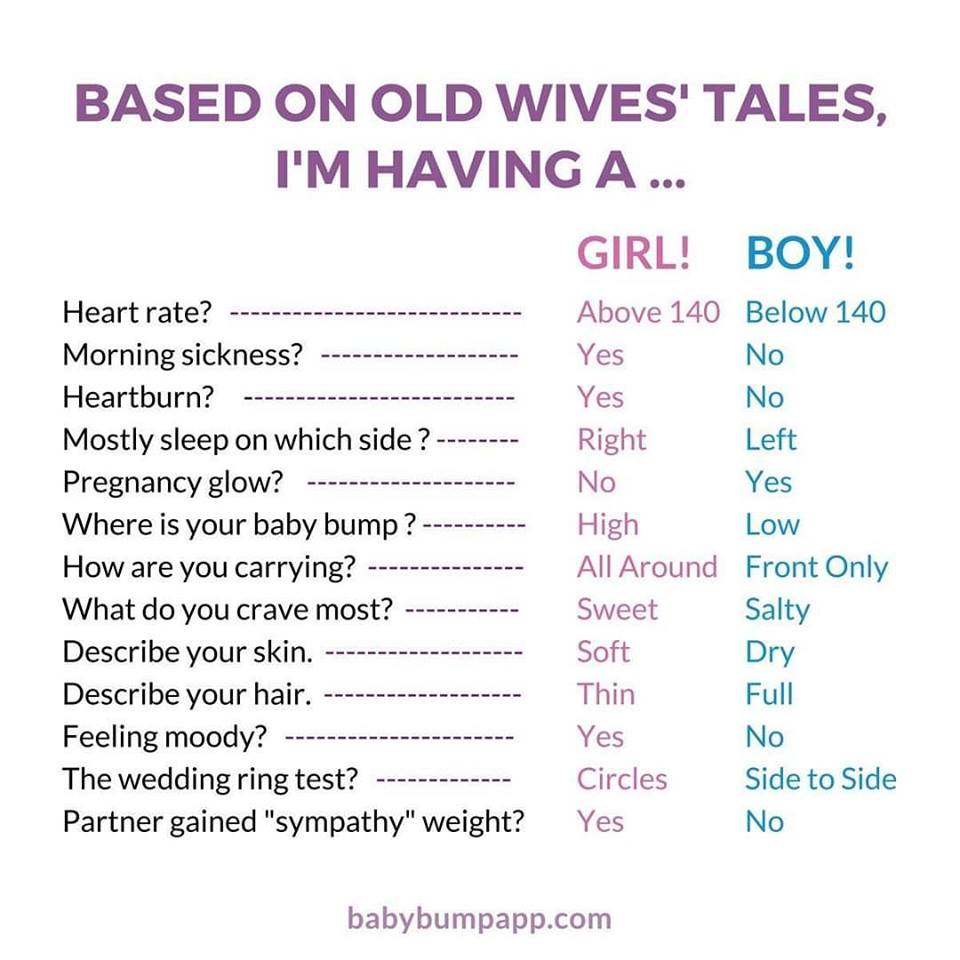 BASED ON OLD WIVES' TALES, I'M HAVING A ...

|  | GIRL! | BOY! |
|---|---|---|
| Heart rate? | Above 140 | Below 140 |
| Morning sickness? | Yes | No |
| Heartburn? | Yes | No |
| Mostly sleep on which side ? | Right | Left |
| Pregnancy glow? | No | Yes |
| Where is your baby bump ? | High | Low |
| How are you carrying? | All Around | Front Only |
| What do you crave most? | Sweet | Salty |
| Describe your skin. | Soft | Dry |
| Describe your hair. | Thin | Full |
| Feeling moody? | Yes | No |
| The wedding ring test? | Circles | Side to Side |
| Partner gained "sympathy" weight? | Yes | No |

babybumpapp.com